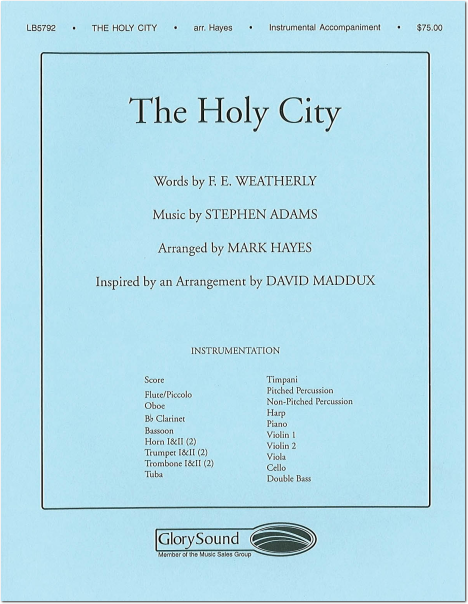 LB5792 • THE HOLY CITY • arr. Hayes • Instrumental Accompaniment • $75.00

The Holy City

Words by F. E. WEATHERLY

Music by STEPHEN ADAMS

Arranged by MARK HAYES

Inspired by an Arrangement by DAVID MADDUX

INSTRUMENTATION

Score
Flute/Piccolo
Oboe
B♭ Clarinet
Bassoon
Horn I&II (2)
Trumpet I&II (2)
Trombone I&II (2)
Tuba

Timpani
Pitched Percussion
Non-Pitched Percussion
Harp
Piano
Violin 1
Violin 2
Viola
Cello
Double Bass

GlorySound
Member of the Music Sales Group